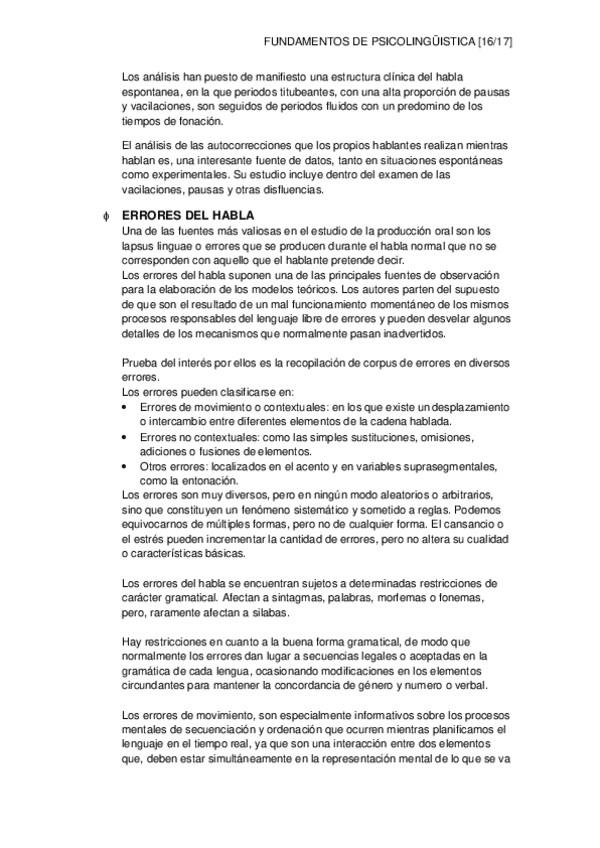 FUNDAMENTOS DE PSICOLINGÜISTICA [16/17]

Los análisis han puesto de manifiesto una estructura clínica del habla espontanea, en la que periodos titubeantes, con una alta proporción de pausas y vacilaciones, son seguidos de periodos fluidos con un predomino de los tiempos de fonación.

El análisis de las autocorrecciones que los propios hablantes realizan mientras hablan es, una interesante fuente de datos, tanto en situaciones espontáneas como experimentales. Su estudio incluye dentro del examen de las vacilaciones, pausas y otras disfluencias.

ϕ ERRORES DEL HABLA
Una de las fuentes más valiosas en el estudio de la producción oral son los lapsus linguae o errores que se producen durante el habla normal que no se corresponden con aquello que el hablante pretende decir.
Los errores del habla suponen una de las principales fuentes de observación para la elaboración de los modelos teóricos. Los autores parten del supuesto de que son el resultado de un mal funcionamiento momentáneo de los mismos procesos responsables del lenguaje libre de errores y pueden desvelar algunos detalles de los mecanismos que normalmente pasan inadvertidos.

Prueba del interés por ellos es la recopilación de corpus de errores en diversos errores.
Los errores pueden clasificarse en:
• Errores de movimiento o contextuales: en los que existe un desplazamiento o intercambio entre diferentes elementos de la cadena hablada.
• Errores no contextuales: como las simples sustituciones, omisiones, adiciones o fusiones de elementos.
• Otros errores: localizados en el acento y en variables suprasegmentales, como la entonación.
Los errores son muy diversos, pero en ningún modo aleatorios o arbitrarios, sino que constituyen un fenómeno sistemático y sometido a reglas. Podemos equivocarnos de múltiples formas, pero no de cualquier forma. El cansancio o el estrés pueden incrementar la cantidad de errores, pero no altera su cualidad o características básicas.

Los errores del habla se encuentran sujetos a determinadas restricciones de carácter gramatical. Afectan a sintagmas, palabras, morfemas o fonemas, pero, raramente afectan a silabas.

Hay restricciones en cuanto a la buena forma gramatical, de modo que normalmente los errores dan lugar a secuencias legales o aceptadas en la gramática de cada lengua, ocasionando modificaciones en los elementos circundantes para mantener la concordancia de género y numero o verbal.

Los errores de movimiento, son especialmente informativos sobre los procesos mentales de secuenciación y ordenación que ocurren mientras planificamos el lenguaje en el tiempo real, ya que son una interacción entre dos elementos que, deben estar simultáneamente en la representación mental de lo que se va